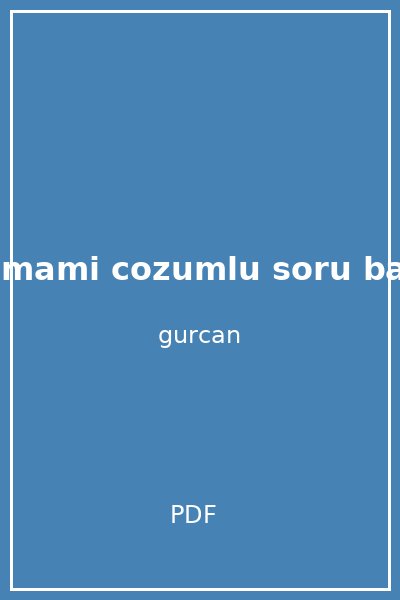 mami cozumlu soru ba

gurcan

PDF